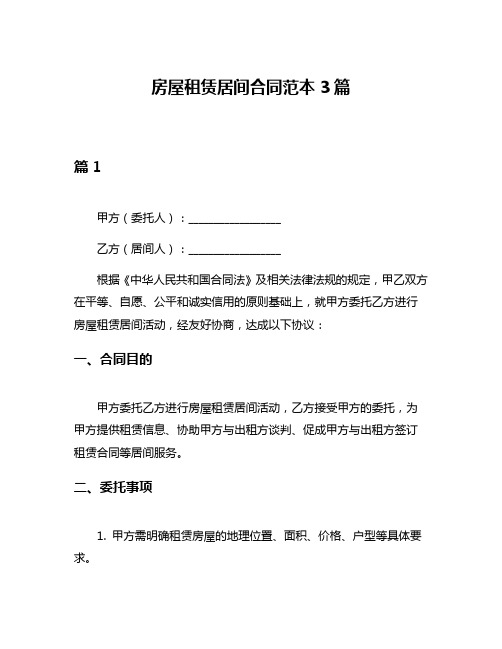 房屋租赁居间合同范本 3 篇

篇 1

甲方（委托人）：________________

乙方（居间人）：________________

根据《中华人民共和国合同法》及相关法律法规的规定，甲乙双方在平等、自愿、公平和诚实信用的原则基础上，就甲方委托乙方进行房屋租赁居间活动，经友好协商，达成以下协议：

一、合同目的

甲方委托乙方进行房屋租赁居间活动，乙方接受甲方的委托，为甲方提供租赁信息、协助甲方与出租方谈判、促成甲方与出租方签订租赁合同等居间服务。

二、委托事项

1. 甲方需明确租赁房屋的地理位置、面积、价格、户型等具体要求。